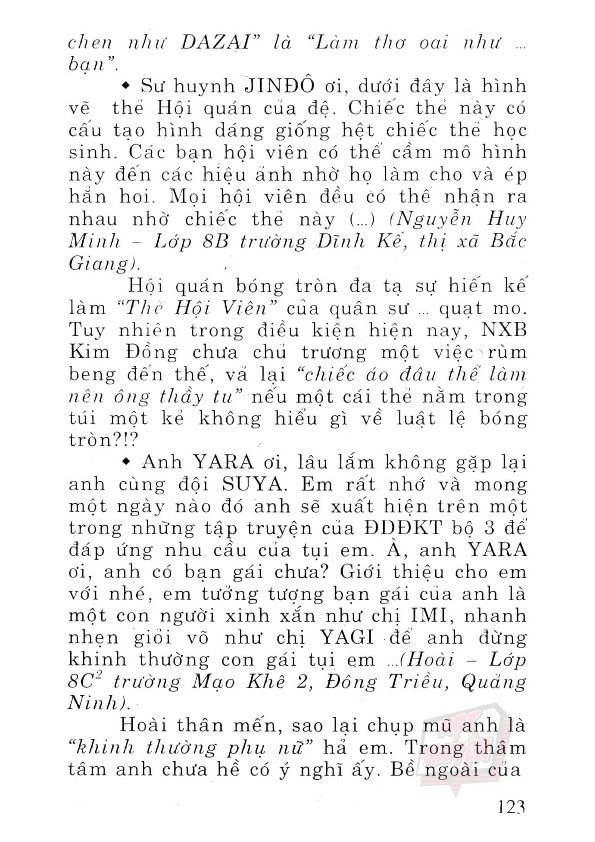 chen như DAZAI" là "Làm thơ oai như ... bạn".

◆ Sư huynh JINĐÔ ơi, dưới đây là hình vẽ thẻ Hội quán của đệ. Chiếc thẻ này có cấu tạo hình dáng giống hệt chiếc thẻ học sinh. Các bạn hội viên có thể cầm mô hình này đến các hiệu ảnh nhờ họ làm cho và ép hẳn hoi. Mọi hội viên đều có thể nhận ra nhau nhờ chiếc thẻ này (...) (Nguyễn Huy Minh – Lớp 8B trường Dĩnh Kế, thị xã Bắc Giang).

Hội quán bóng tròn đa tạ sự hiến kế làm "Thẻ Hội Viên" của quân sư ... quạt mo. Tuy nhiên trong điều kiện hiện nay, NXB Kim Đồng chưa chủ trương một việc rùm beng đến thế, vả lại "chiếc áo đâu thể làm nên ông thầy tu" nếu một cái thẻ nằm trong túi một kẻ không hiểu gì về luật lệ bóng tròn?!?

◆ Anh YARA ơi, lâu lắm không gặp lại anh cùng đội SUYA. Em rất nhớ và mong một ngày nào đó anh sẽ xuất hiện trên một trong những tập truyện của ĐDĐKT bộ 3 để đáp ứng nhu cầu của tụi em. À, anh YARA ơi, anh có bạn gái chưa? Giới thiệu cho em với nhé, em tưởng tượng bạn gái của anh là một con người xinh xắn như chị IMI, nhanh nhẹn giỏi võ như chị YAGI để anh đừng khinh thường con gái tụi em ...(Hoài – Lớp $8C^2$ trường Mạo Khê 2, Đông Triều, Quảng Ninh).

Hoài thân mến, sao lại chụp mũ anh là "khinh thường phụ nữ" hả em. Trong thâm tâm anh chưa hề có ý nghĩ ấy. Bề ngoài của

123